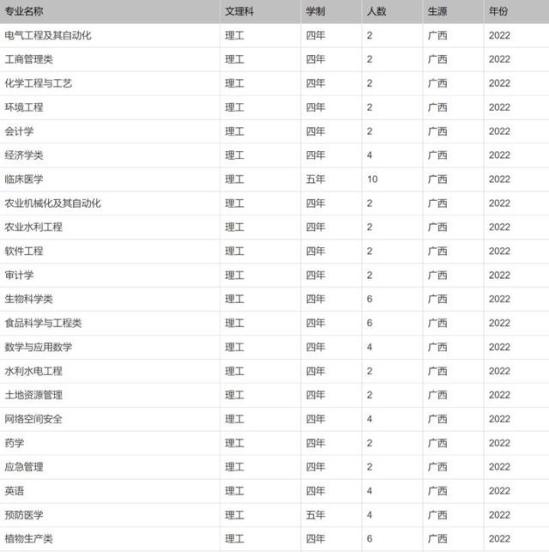 | 专业名称 | 文理科 | 学制 | 人数 | 生源 | 年份 |
|---|---|---|---|---|---|
| 电气工程及其自动化 | 理工 | 四年 | 2 | 广西 | 2022 |
| 工商管理类 | 理工 | 四年 | 2 | 广西 | 2022 |
| 化学工程与工艺 | 理工 | 四年 | 2 | 广西 | 2022 |
| 环境工程 | 理工 | 四年 | 2 | 广西 | 2022 |
| 会计学 | 理工 | 四年 | 2 | 广西 | 2022 |
| 经济学类 | 理工 | 四年 | 4 | 广西 | 2022 |
| 临床医学 | 理工 | 五年 | 10 | 广西 | 2022 |
| 农业机械化及其自动化 | 理工 | 四年 | 2 | 广西 | 2022 |
| 农业水利工程 | 理工 | 四年 | 2 | 广西 | 2022 |
| 软件工程 | 理工 | 四年 | 2 | 广西 | 2022 |
| 审计学 | 理工 | 四年 | 2 | 广西 | 2022 |
| 生物科学类 | 理工 | 四年 | 6 | 广西 | 2022 |
| 食品科学与工程类 | 理工 | 四年 | 6 | 广西 | 2022 |
| 数学与应用数学 | 理工 | 四年 | 4 | 广西 | 2022 |
| 水利水电工程 | 理工 | 四年 | 2 | 广西 | 2022 |
| 土地资源管理 | 理工 | 四年 | 2 | 广西 | 2022 |
| 网络空间安全 | 理工 | 四年 | 4 | 广西 | 2022 |
| 药学 | 理工 | 四年 | 2 | 广西 | 2022 |
| 应急管理 | 理工 | 四年 | 2 | 广西 | 2022 |
| 英语 | 理工 | 四年 | 4 | 广西 | 2022 |
| 预防医学 | 理工 | 五年 | 4 | 广西 | 2022 |
| 植物生产类 | 理工 | 四年 | 6 | 广西 | 2022 |